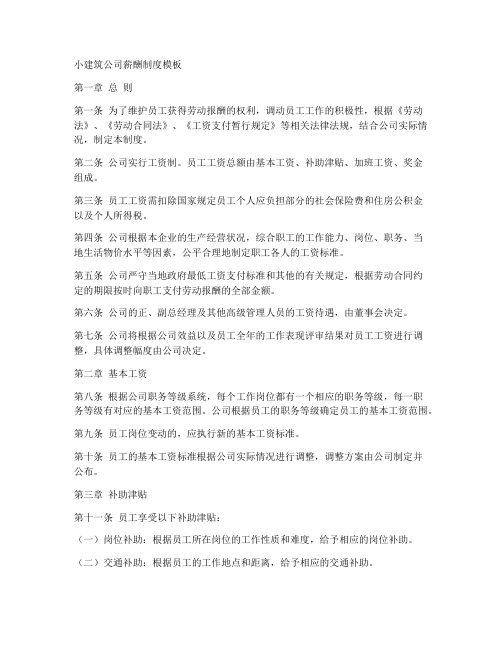 小建筑公司薪酬制度模板

第一章 总 则

第一条 为了维护员工获得劳动报酬的权利，调动员工工作的积极性，根据《劳动法》、《劳动合同法》、《工资支付暂行规定》等相关法律法规，结合公司实际情况，制定本制度。

第二条 公司实行工资制。员工工资总额由基本工资、补助津贴、加班工资、奖金组成。

第三条 员工工资需扣除国家规定员工个人应负担部分的社会保险费和住房公积金以及个人所得税。

第四条 公司根据本企业的生产经营状况，综合职工的工作能力、岗位、职务、当地生活物价水平等因素，公平合理地制定职工各人的工资标准。

第五条 公司严守当地政府最低工资支付标准和其他的有关规定，根据劳动合同约定的期限按时向职工支付劳动报酬的全部金额。

第六条 公司的正、副总经理及其他高级管理人员的工资待遇，由董事会决定。

第七条 公司将根据公司效益以及员工全年的工作表现评审结果对员工工资进行调整，具体调整幅度由公司决定。

第二章 基本工资

第八条 根据公司职务等级系统，每个工作岗位都有一个相应的职务等级，每一职务等级有对应的基本工资范围。公司根据员工的职务等级确定员工的基本工资范围。

第九条 员工岗位变动的，应执行新的基本工资标准。

第十条 员工的基本工资标准根据公司实际情况进行调整，调整方案由公司制定并公布。

第三章 补助津贴

第十一条 员工享受以下补助津贴：

（一）岗位补助：根据员工所在岗位的工作性质和难度，给予相应的岗位补助。

（二）交通补助：根据员工的工作地点和距离，给予相应的交通补助。